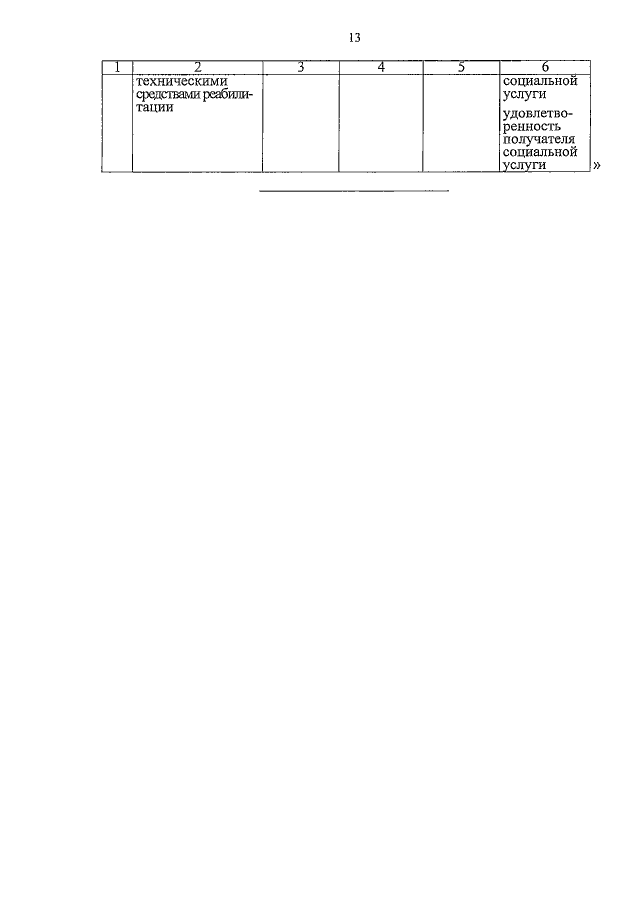 13

| 1 | 2 | 3 | 4 | 5 | 6 |
|---|---|---|---|---|---|
|  | техническими средствами реабилитации |  |  |  | социальной услуги удовлетворенность получателя социальной услуги |

»